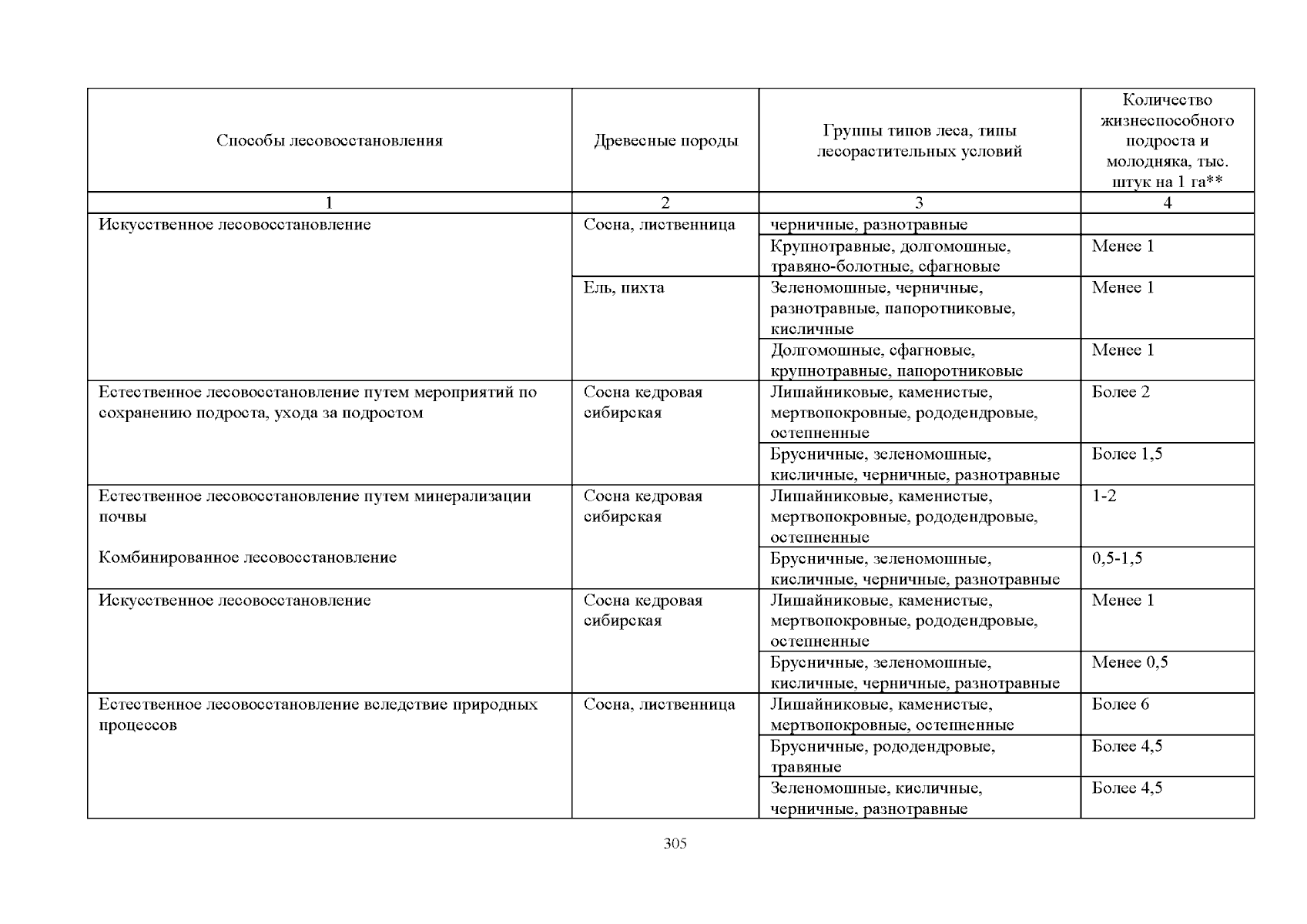 | Способы лесовосстановления | Древесные породы | Группы типов леса, типы лесорастительных условий | Количество жизнеспособного подроста и молодняка, тыс. штук на 1 га** |
|---|---|---|---|
| 1 | 2 | 3 | 4 |
| Искусственное лесовосстановление | Сосна, лиственница | черничные, разнотравные | |
| | | Крупнотравные, долгомошные, травяно-болотные, сфагновые | Менее 1 |
| | Ель, пихта | Зеленомошные, черничные, разнотравные, папоротниковые, кисличные | Менее 1 |
| | | Долгомошные, сфагновые, крупнотравные, папоротниковые | Менее 1 |
| Естественное лесовосстановление путем мероприятий по сохранению подроста, ухода за подростом | Сосна кедровая сибирская | Лишайниковые, каменистые, мертвопокровные, рододендровые, остепненные | Более 2 |
| | | Брусничные, зеленомошные, кисличные, черничные, разнотравные | Более 1,5 |
| Естественное лесовосстановление путем минерализации почвы Комбинированное лесовосстановление | Сосна кедровая сибирская | Лишайниковые, каменистые, мертвопокровные, рододендровые, остепненные | 1-2 |
| | | Брусничные, зеленомошные, кисличные, черничные, разнотравные | 0,5-1,5 |
| Искусственное лесовосстановление | Сосна кедровая сибирская | Лишайниковые, каменистые, мертвопокровные, рододендровые, остепненные | Менее 1 |
| | | Брусничные, зеленомошные, кисличные, черничные, разнотравные | Менее 0,5 |
| Естественное лесовосстановление вследствие природных процессов | Сосна, лиственница | Лишайниковые, каменистые, мертвопокровные, остепненные | Более 6 |
| | | Брусничные, рододендровые, травяные | Более 4,5 |
| | | Зеленомошные, кисличные, черничные, разнотравные | Более 4,5 |

305